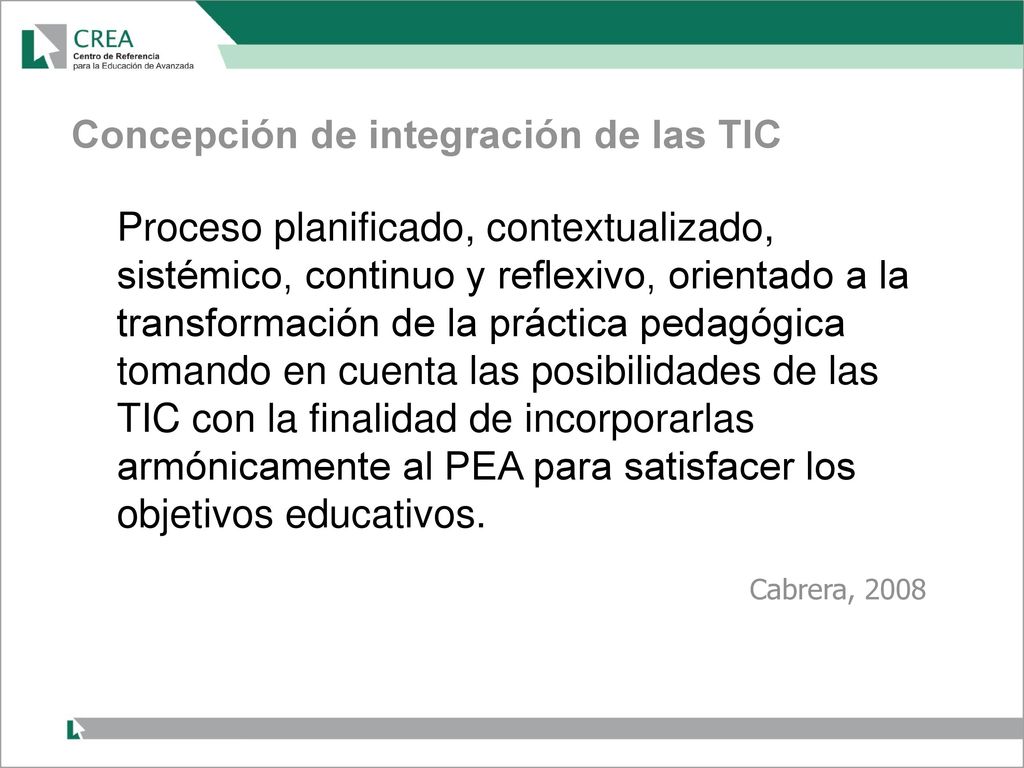 CREA
Centro de Referencia
para la Educación de Avanzada

Concepción de integración de las TIC

Proceso planificado, contextualizado, sistémico, continuo y reflexivo, orientado a la transformación de la práctica pedagógica tomando en cuenta las posibilidades de las TIC con la finalidad de incorporarlas armónicamente al PEA para satisfacer los objetivos educativos.

Cabrera, 2008